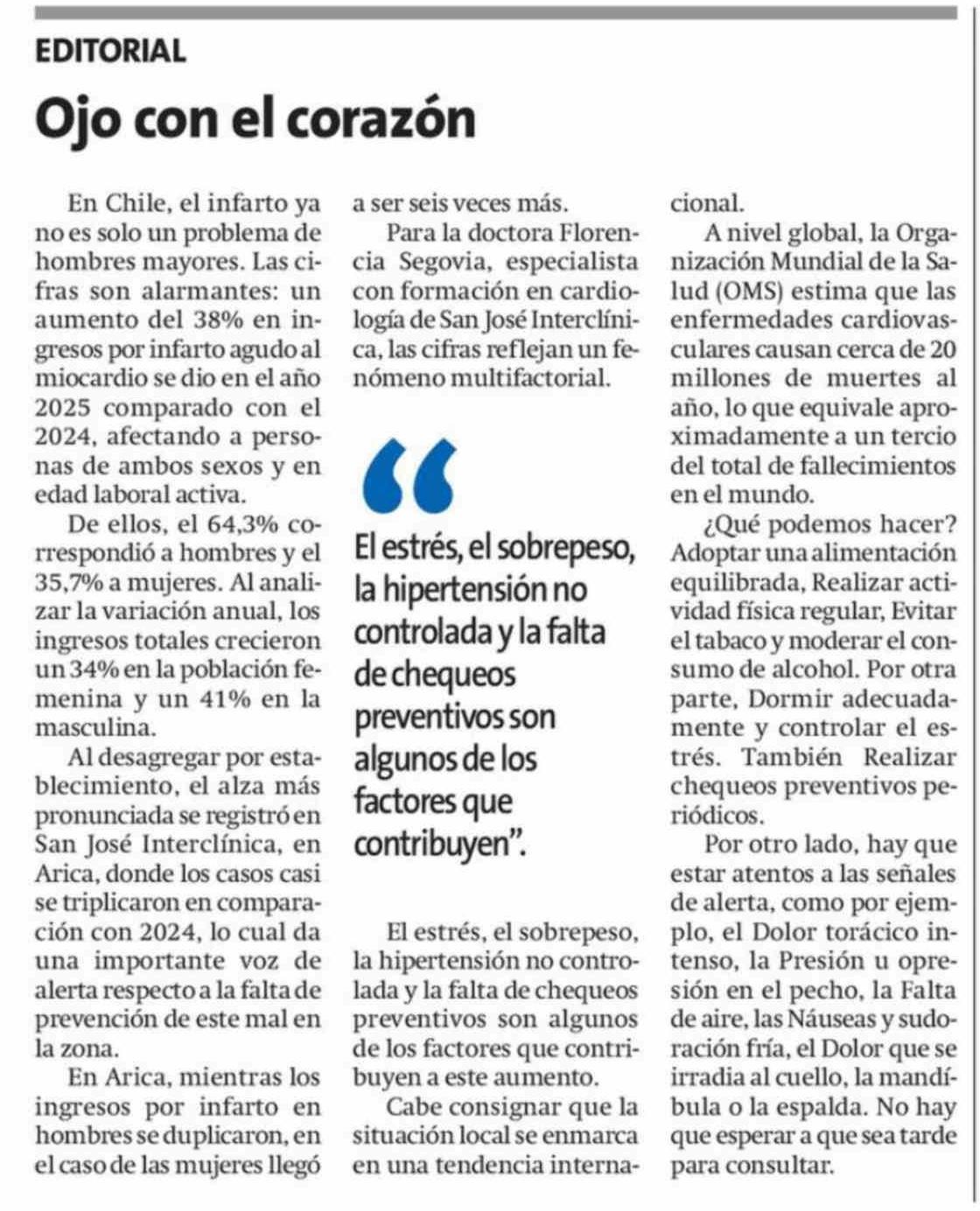 EDITORIAL

Ojo con el corazón

En Chile, el infarto ya no es solo un problema de hombres mayores. Las cifras son alarmantes: un aumento del 38% en ingresos por infarto agudo al miocardio se dio en el año 2025 comparado con el 2024, afectando a personas de ambos sexos y en edad laboral activa.

De ellos, el 64,3% correspondió a hombres y el 35,7% a mujeres. Al analizar la variación anual, los ingresos totales crecieron un 34% en la población femenina y un 41% en la masculina.

Al desagregar por establecimiento, el alza más pronunciada se registró en San José Interclínica, en Arica, donde los casos casi se triplicaron en comparación con 2024, lo cual da una importante voz de alerta respecto a la falta de prevención de este mal en la zona.

En Arica, mientras los ingresos por infarto en hombres se duplicaron, en el caso de las mujeres llegó a ser seis veces más.

Para la doctora Florencia Segovia, especialista con formación en cardiología de San José Interclínica, las cifras reflejan un fenómeno multifactorial.

“El estrés, el sobrepeso, la hipertensión no controlada y la falta de chequeos preventivos son algunos de los factores que contribuyen”.

El estrés, el sobrepeso, la hipertensión no controlada y la falta de chequeos preventivos son algunos de los factores que contribuyen a este aumento.

Cabe consignar que la situación local se enmarca en una tendencia internacional.

A nivel global, la Organización Mundial de la Salud (OMS) estima que las enfermedades cardiovasculares causan cerca de 20 millones de muertes al año, lo que equivale aproximadamente a un tercio del total de fallecimientos en el mundo.

¿Qué podemos hacer? Adoptar una alimentación equilibrada, Realizar actividad física regular, Evitar el tabaco y moderar el consumo de alcohol. Por otra parte, Dormir adecuadamente y controlar el estrés. También Realizar chequeos preventivos periódicos.

Por otro lado, hay que estar atentos a las señales de alerta, como por ejemplo, el Dolor torácico intenso, la Presión u opresión en el pecho, la Falta de aire, las Náuseas y sudoración fría, el Dolor que se irradia al cuello, la mandíbula o la espalda. No hay que esperar a que sea tarde para consultar.